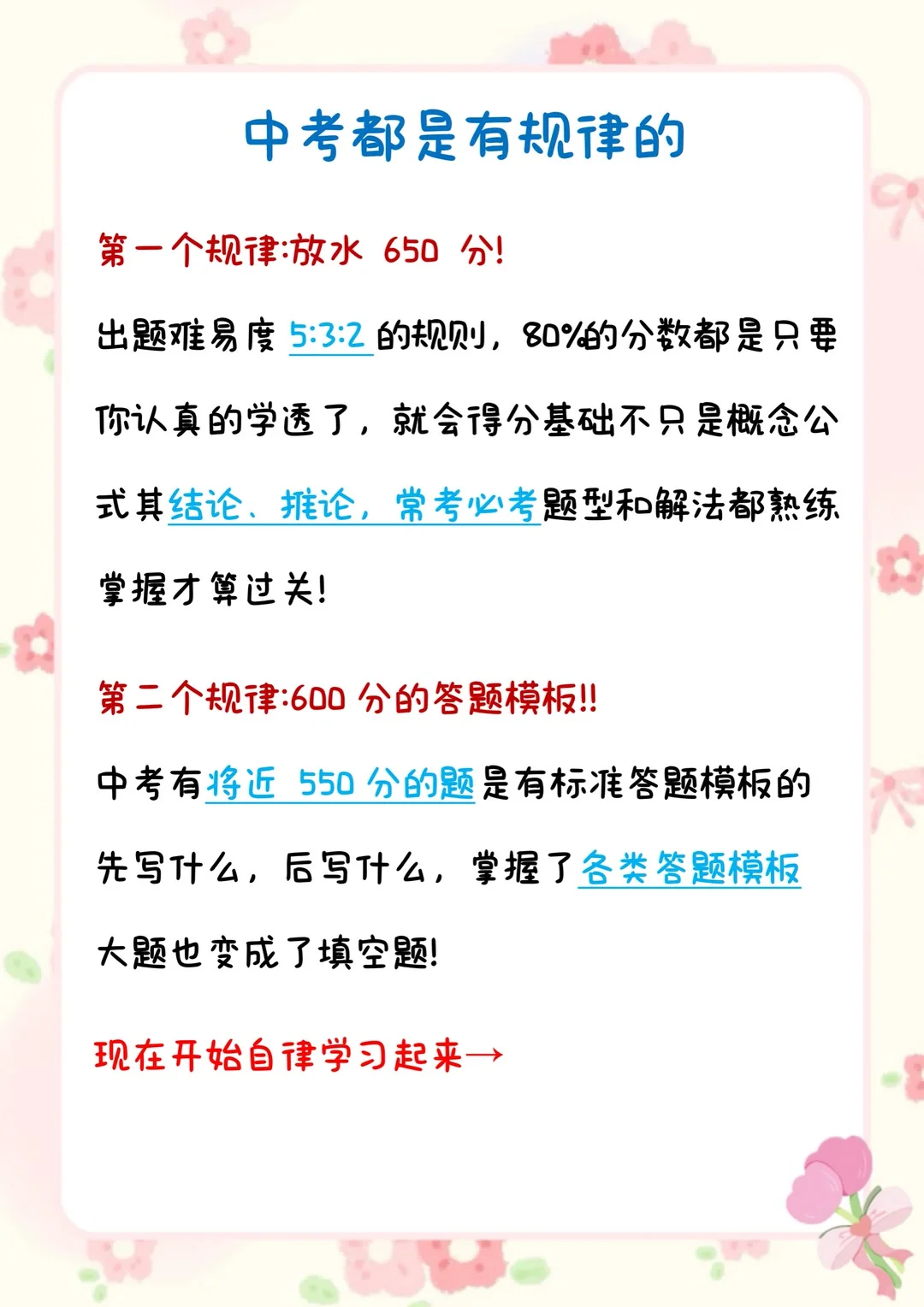 中考都是有规律的

第一个规律:放水 650 分!

出题难易度 5:3:2 的规则，80%的分数都是只要你认真的学透了，就会得分基础不只是概念公式其结论、推论，常考必考题型和解法都熟练掌握才算过关!

第二个规律:600 分的答题模板!!

中考有将近 550 分的题是有标准答题模板的先写什么，后写什么，掌握了各类答题模板大题也变成了填空题!

现在开始自律学习起来→